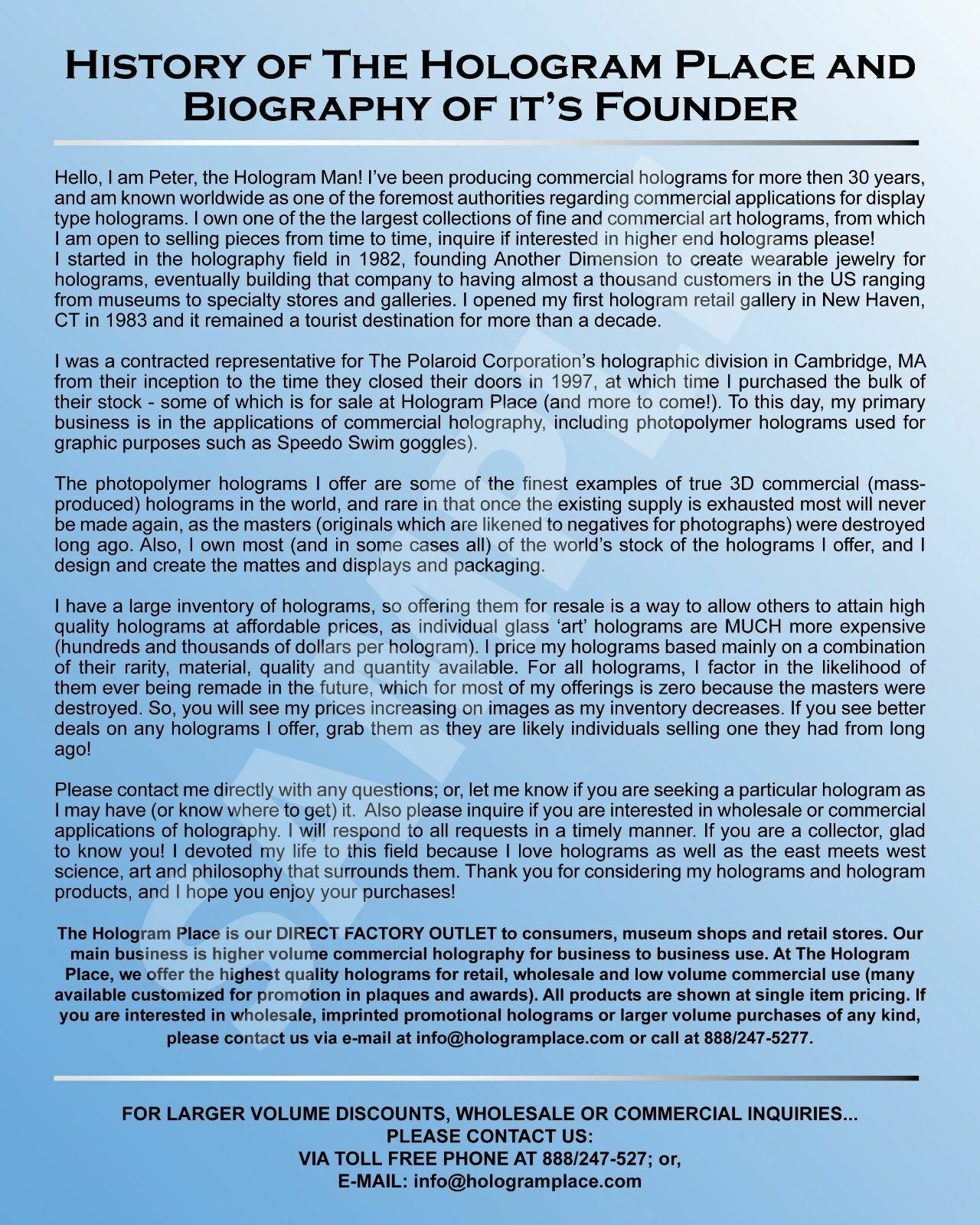 History of The Hologram Place and Biography of it's Founder

Hello, I am Peter, the Hologram Man! I've been producing commercial holograms for more then 30 years, and am known worldwide as one of the foremost authorities regarding commercial applications for display type holograms. I own one of the the largest collections of fine and commercial art holograms, from which I am open to selling pieces from time to time, inquire if interested in higher end holograms please!
I started in the holography field in 1982, founding Another Dimension to create wearable jewelry for holograms, eventually building that company to having almost a thousand customers in the US ranging from museums to specialty stores and galleries. I opened my first hologram retail gallery in New Haven, CT in 1983 and it remained a tourist destination for more than a decade.

I was a contracted representative for The Polaroid Corporation's holographic division in Cambridge, MA from their inception to the time they closed their doors in 1997, at which time I purchased the bulk of their stock - some of which is for sale at Hologram Place (and more to come!). To this day, my primary business is in the applications of commercial holography, including photopolymer holograms used for graphic purposes such as Speedo Swim goggles).

The photopolymer holograms I offer are some of the finest examples of true 3D commercial (mass-produced) holograms in the world, and rare in that once the existing supply is exhausted most will never be made again, as the masters (originals which are likened to negatives for photographs) were destroyed long ago. Also, I own most (and in some cases all) of the world's stock of the holograms I offer, and I design and create the mattes and displays and packaging.

I have a large inventory of holograms, so offering them for resale is a way to allow others to attain high quality holograms at affordable prices, as individual glass 'art' holograms are MUCH more expensive (hundreds and thousands of dollars per hologram). I price my holograms based mainly on a combination of their rarity, material, quality and quantity available. For all holograms, I factor in the likelihood of them ever being remade in the future, which for most of my offerings is zero because the masters were destroyed. So, you will see my prices increasing on images as my inventory decreases. If you see better deals on any holograms I offer, grab them as they are likely individuals selling one they had from long ago!

Please contact me directly with any questions; or, let me know if you are seeking a particular hologram as I may have (or know where to get) it. Also please inquire if you are interested in wholesale or commercial applications of holography. I will respond to all requests in a timely manner. If you are a collector, glad to know you! I devoted my life to this field because I love holograms as well as the east meets west science, art and philosophy that surrounds them. Thank you for considering my holograms and hologram products, and I hope you enjoy your purchases!

The Hologram Place is our DIRECT FACTORY OUTLET to consumers, museum shops and retail stores. Our main business is higher volume commercial holography for business to business use. At The Hologram Place, we offer the highest quality holograms for retail, wholesale and low volume commercial use (many available customized for promotion in plaques and awards). All products are shown at single item pricing. If you are interested in wholesale, imprinted promotional holograms or larger volume purchases of any kind, please contact us via e-mail at info@hologramplace.com or call at 888/247-5277.

FOR LARGER VOLUME DISCOUNTS, WHOLESALE OR COMMERCIAL INQUIRIES...
PLEASE CONTACT US:
VIA TOLL FREE PHONE AT 888/247-527; or,
E-MAIL: info@hologramplace.com

SAMPLE